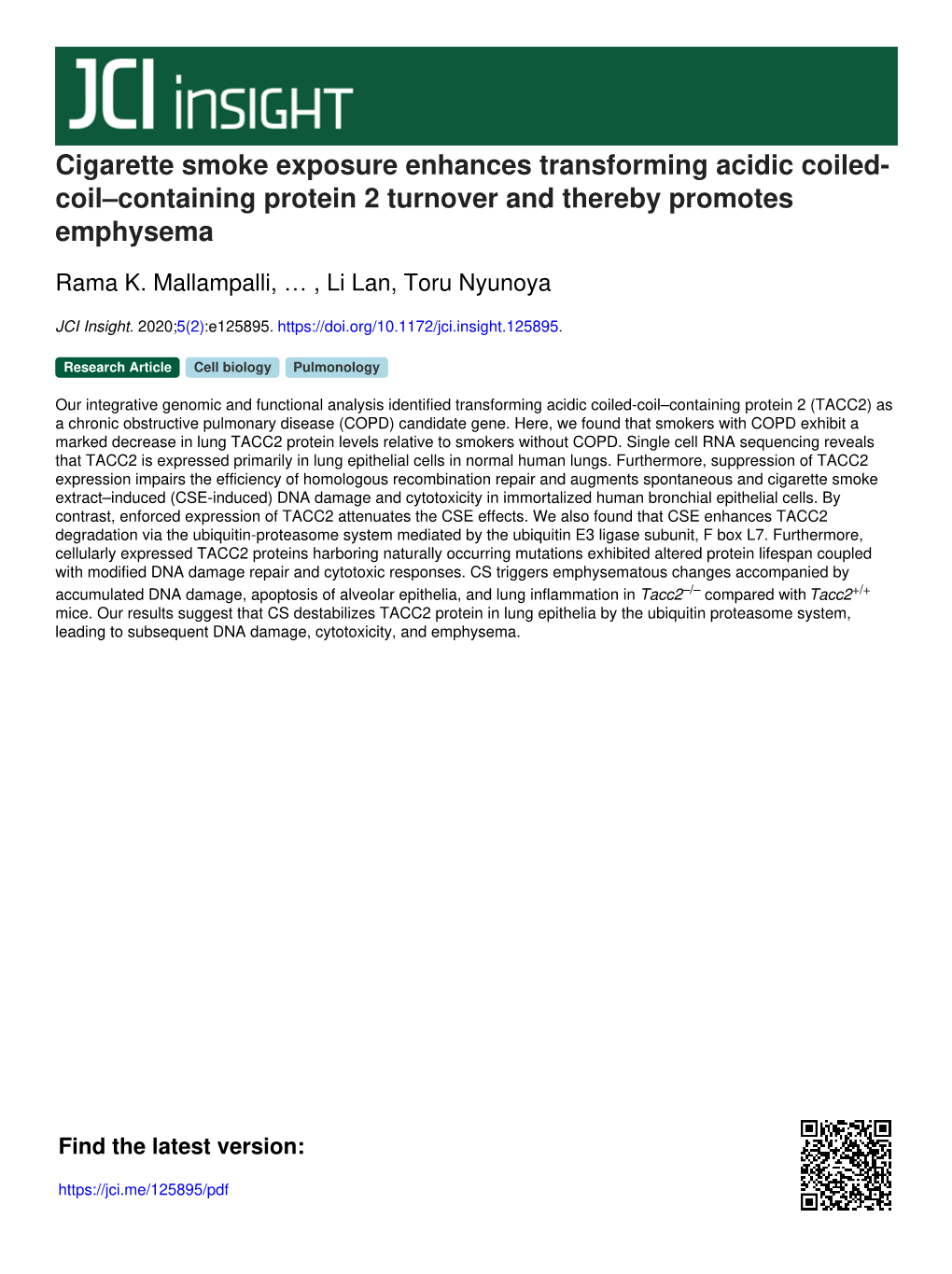 JCI insight

Cigarette smoke exposure enhances transforming acidic coiled-coil–containing protein 2 turnover and thereby promotes emphysema

Rama K. Mallampalli, … , Li Lan, Toru Nyunoya

JCI Insight. 2020;5(2):e125895. https://doi.org/10.1172/jci.insight.125895.

Research Article Cell biology Pulmonology

Our integrative genomic and functional analysis identified transforming acidic coiled-coil–containing protein 2 (TACC2) as a chronic obstructive pulmonary disease (COPD) candidate gene. Here, we found that smokers with COPD exhibit a marked decrease in lung TACC2 protein levels relative to smokers without COPD. Single cell RNA sequencing reveals that TACC2 is expressed primarily in lung epithelial cells in normal human lungs. Furthermore, suppression of TACC2 expression impairs the efficiency of homologous recombination repair and augments spontaneous and cigarette smoke extract–induced (CSE-induced) DNA damage and cytotoxicity in immortalized human bronchial epithelial cells. By contrast, enforced expression of TACC2 attenuates the CSE effects. We also found that CSE enhances TACC2 degradation via the ubiquitin-proteasome system mediated by the ubiquitin E3 ligase subunit, F box L7. Furthermore, cellularly expressed TACC2 proteins harboring naturally occurring mutations exhibited altered protein lifespan coupled with modified DNA damage repair and cytotoxic responses. CS triggers emphysematous changes accompanied by accumulated DNA damage, apoptosis of alveolar epithelia, and lung inflammation in $Tacc2^{-/-}$ compared with $Tacc2^{+/+}$ mice. Our results suggest that CS destabilizes TACC2 protein in lung epithelia by the ubiquitin proteasome system, leading to subsequent DNA damage, cytotoxicity, and emphysema.

Find the latest version:

https://jci.me/125895/pdf